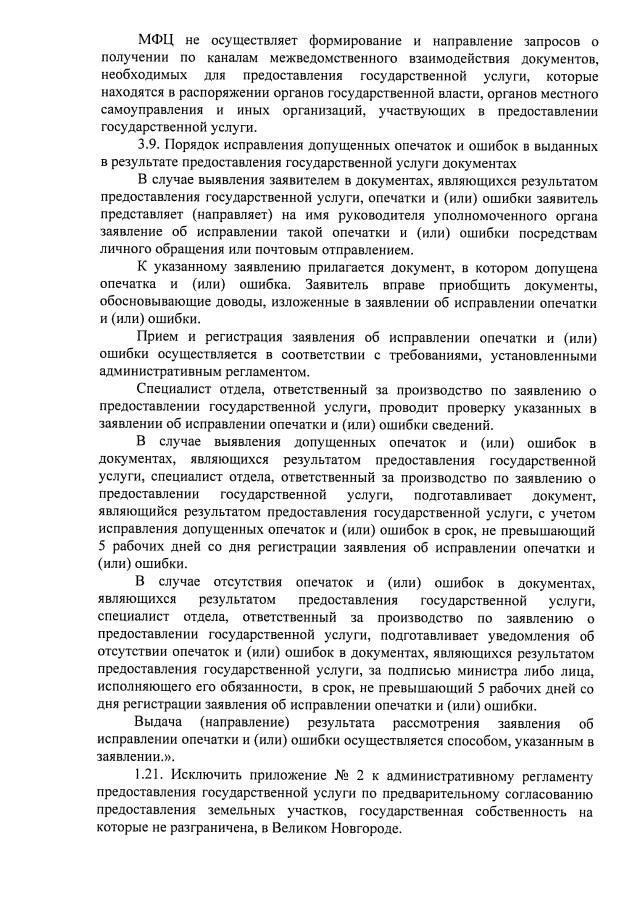 МФЦ не осуществляет формирование и направление запросов о получении по каналам межведомственного взаимодействия документов, необходимых для предоставления государственной услуги, которые находятся в распоряжении органов государственной власти, органов местного самоуправления и иных организаций, участвующих в предоставлении государственной услуги.

3.9. Порядок исправления допущенных опечаток и ошибок в выданных в результате предоставления государственной услуги документах

В случае выявления заявителем в документах, являющихся результатом предоставления государственной услуги, опечатки и (или) ошибки заявитель представляет (направляет) на имя руководителя уполномоченного органа заявление об исправлении такой опечатки и (или) ошибки посредствам личного обращения или почтовым отправлением.

К указанному заявлению прилагается документ, в котором допущена опечатка и (или) ошибка. Заявитель вправе приобщить документы, обосновывающие доводы, изложенные в заявлении об исправлении опечатки и (или) ошибки.

Прием и регистрация заявления об исправлении опечатки и (или) ошибки осуществляется в соответствии с требованиями, установленными административным регламентом.

Специалист отдела, ответственный за производство по заявлению о предоставлении государственной услуги, проводит проверку указанных в заявлении об исправлении опечатки и (или) ошибки сведений.

В случае выявления допущенных опечаток и (или) ошибок в документах, являющихся результатом предоставления государственной услуги, специалист отдела, ответственный за производство по заявлению о предоставлении государственной услуги, подготавливает документ, являющийся результатом предоставления государственной услуги, с учетом исправления допущенных опечаток и (или) ошибок в срок, не превышающий 5 рабочих дней со дня регистрации заявления об исправлении опечатки и (или) ошибки.

В случае отсутствия опечаток и (или) ошибок в документах, являющихся результатом предоставления государственной услуги, специалист отдела, ответственный за производство по заявлению о предоставлении государственной услуги, подготавливает уведомления об отсутствии опечаток и (или) ошибок в документах, являющихся результатом предоставления государственной услуги, за подписью министра либо лица, исполняющего его обязанности, в срок, не превышающий 5 рабочих дней со дня регистрации заявления об исправлении опечатки и (или) ошибки.

Выдача (направление) результата рассмотрения заявления об исправлении опечатки и (или) ошибки осуществляется способом, указанным в заявлении.».

1.21. Исключить приложение № 2 к административному регламенту предоставления государственной услуги по предварительному согласованию предоставления земельных участков, государственная собственность на которые не разграничена, в Великом Новгороде.